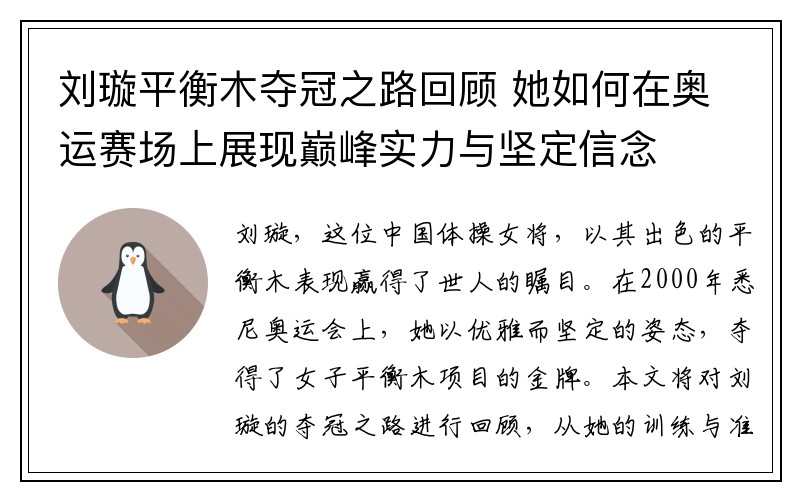 刘璇平衡木夺冠之路回顾 她如何在奥运赛场上展现巅峰实力与坚定信念

刘璇，这位中国体操女将，以其出色的平衡木表现赢得了世人的瞩目。在2000年悉尼奥运会上，她以优雅而坚定的姿态，夺得了女子平衡木项目的金牌。本文将对刘璇的夺冠之路进行回顾，从她的训练与准